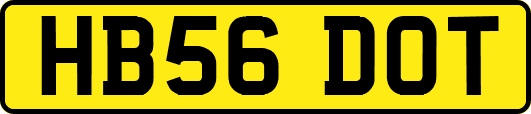 HB56 DOT